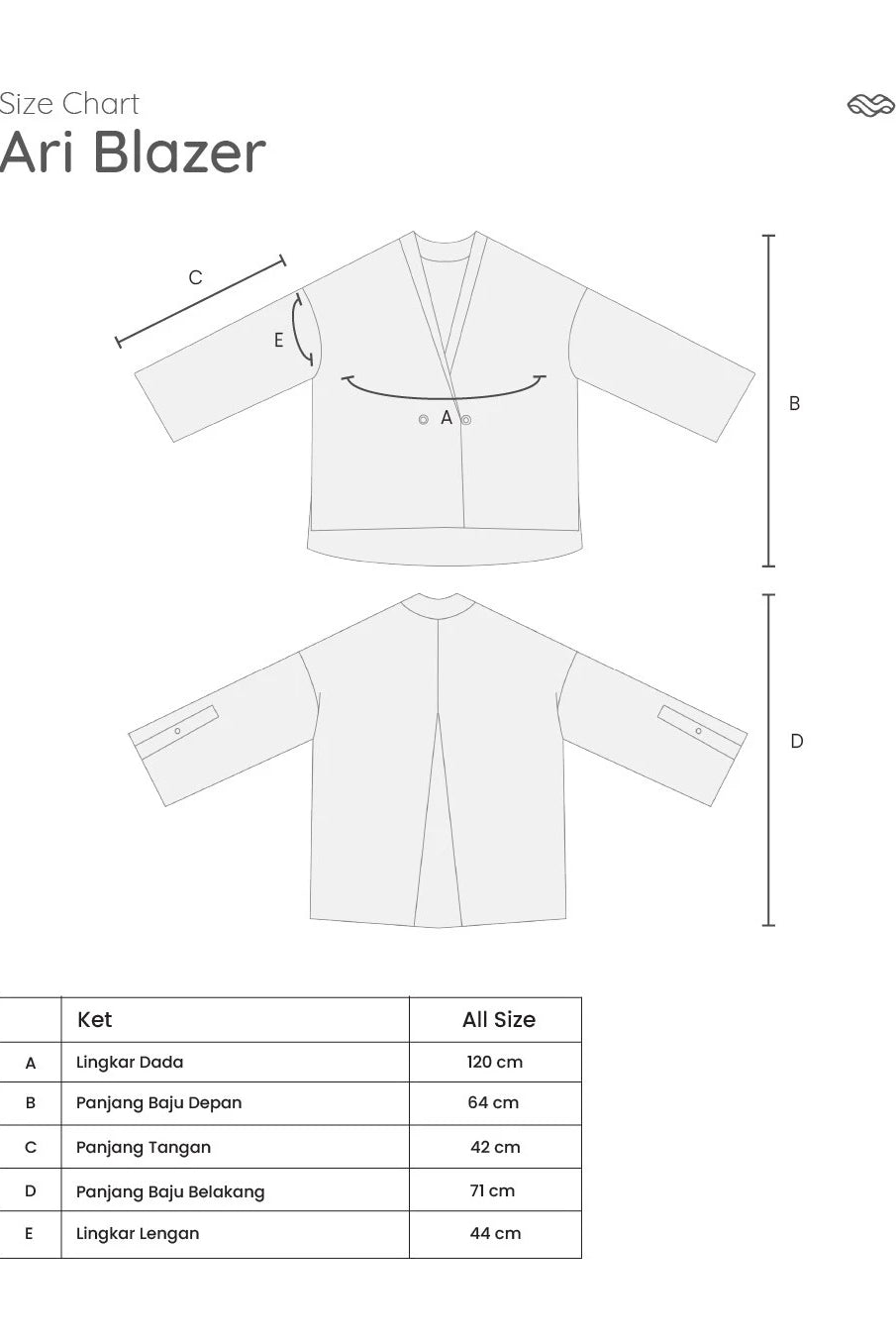 Size Chart
Ari Blazer

C
E
A
B
D

|  | Ket | All Size |
|---|---|---|
| A | Lingkar Dada | 120 cm |
| B | Panjang Baju Depan | 64 cm |
| C | Panjang Tangan | 42 cm |
| D | Panjang Baju Belakang | 71 cm |
| E | Lingkar Lengan | 44 cm |